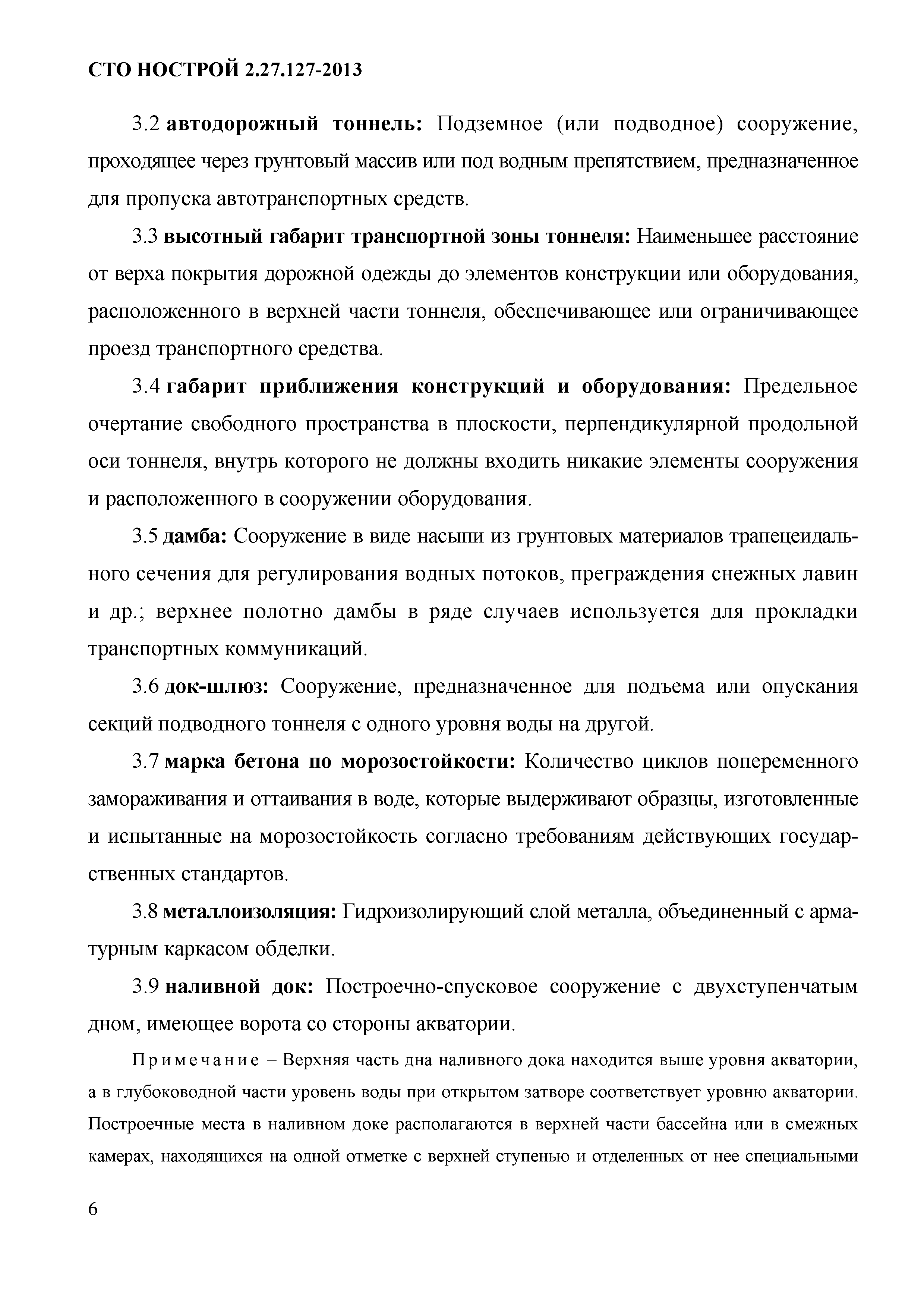 СТО НОСТРОЙ 2.27.127-2013

3.2 автодорожный тоннель: Подземное (или подводное) сооружение, проходящее через грунтовый массив или под водным препятствием, предназначенное для пропуска автотранспортных средств.

3.3 высотный габарит транспортной зоны тоннеля: Наименьшее расстояние от верха покрытия дорожной одежды до элементов конструкции или оборудования, расположенного в верхней части тоннеля, обеспечивающее или ограничивающее проезд транспортного средства.

3.4 габарит приближения конструкций и оборудования: Предельное очертание свободного пространства в плоскости, перпендикулярной продольной оси тоннеля, внутрь которого не должны входить никакие элементы сооружения и расположенного в сооружении оборудования.

3.5 дамба: Сооружение в виде насыпи из грунтовых материалов трапецеидального сечения для регулирования водных потоков, преграждения снежных лавин и др.; верхнее полотно дамбы в ряде случаев используется для прокладки транспортных коммуникаций.

3.6 док-шлюз: Сооружение, предназначенное для подъема или опускания секций подводного тоннеля с одного уровня воды на другой.

3.7 марка бетона по морозостойкости: Количество циклов попеременного замораживания и оттаивания в воде, которые выдерживают образцы, изготовленные и испытанные на морозостойкость согласно требованиям действующих государственных стандартов.

3.8 металлоизоляция: Гидроизолирующий слой металла, объединенный с арматурным каркасом обделки.

3.9 наливной док: Построечно-спусковое сооружение с двухступенчатым дном, имеющее ворота со стороны акватории.

Примечание – Верхняя часть дна наливного дока находится выше уровня акватории, а в глубоководной части уровень воды при открытом затворе соответствует уровню акватории. Построечные места в наливном доке располагаются в верхней части бассейна или в смежных камерах, находящихся на одной отметке с верхней ступенью и отделенных от нее специальными

6